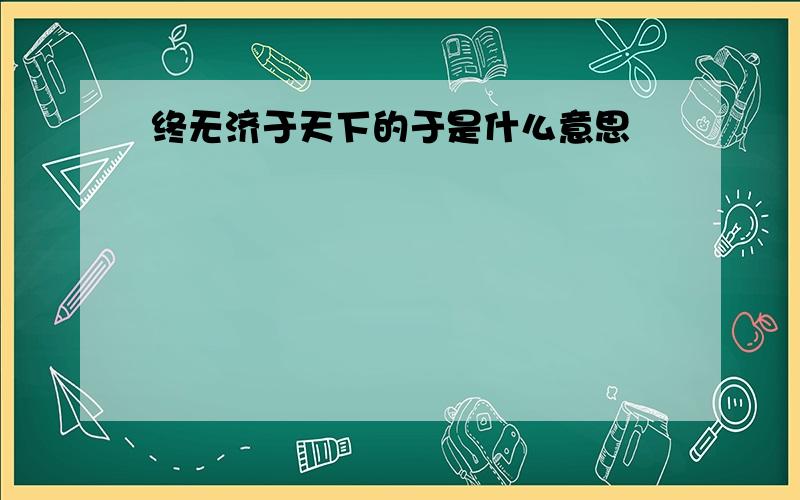 终无济于天下的于是什么意思